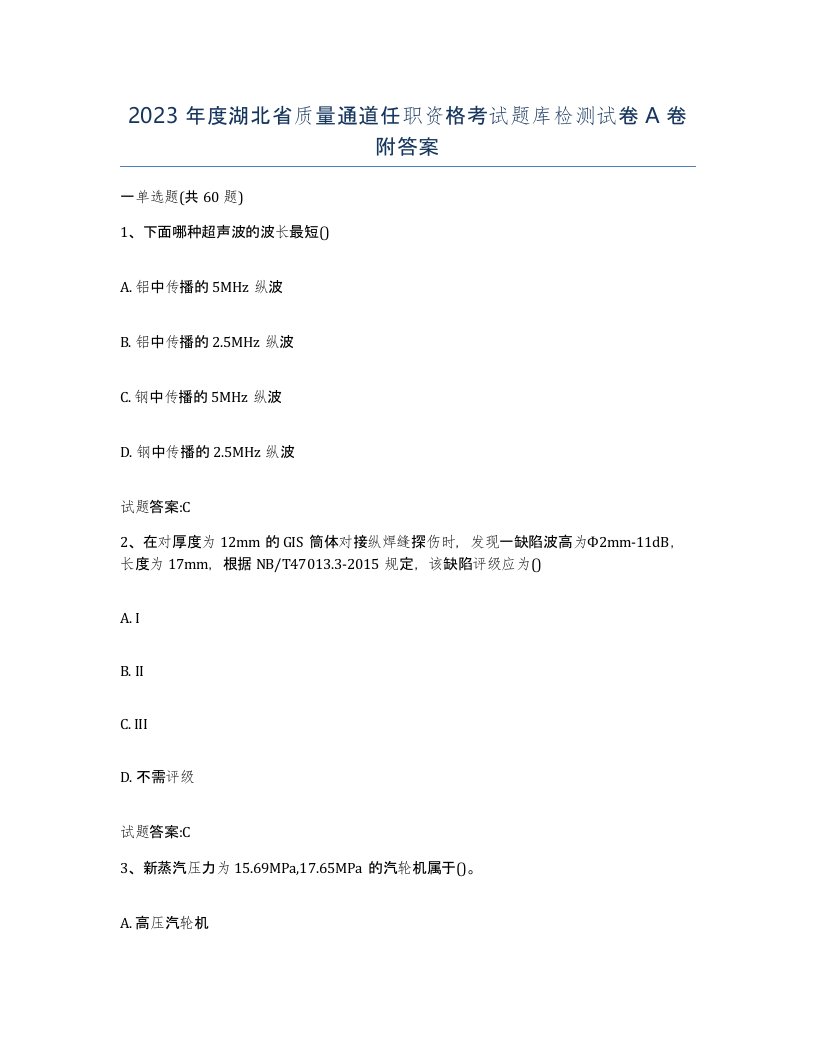 2023 年度湖北省质量通道任职资格考试题库检测试卷 A 卷附答案

一单选题(共 60 题)

1、下面哪种超声波的波长最短()

A. 铝中传播的 5MHz 纵波

B. 铝中传播的 2.5MHz 纵波

C. 钢中传播的 5MHz 纵波

D. 钢中传播的 2.5MHz 纵波

试题答案:C

2、在对厚度为 12mm 的 GIS 筒体对接纵焊缝探伤时，发现一缺陷波高为Φ2mm-11dB，长度为 17mm，根据 NB/T47013.3-2015 规定，该缺陷评级应为()

A. I

B. II

C. III

D. 不需评级

试题答案:C

3、新蒸汽压力为 15.69MPa,17.65MPa 的汽轮机属于()。

A. 高压汽轮机